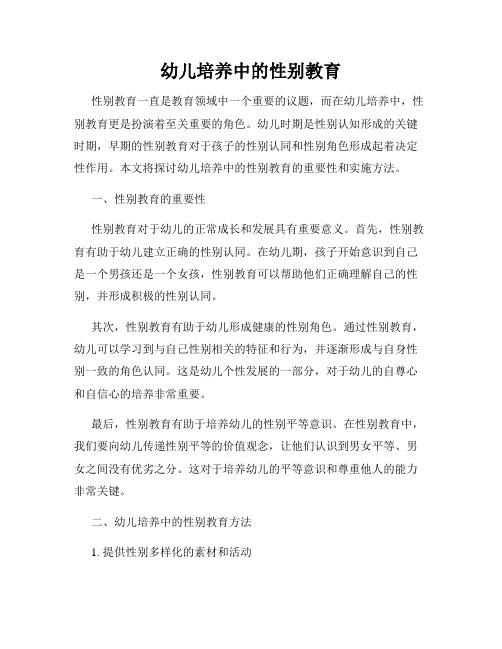 幼儿培养中的性别教育

性别教育一直是教育领域中一个重要的议题，而在幼儿培养中，性别教育更是扮演着至关重要的角色。幼儿时期是性别认知形成的关键时期，早期的性别教育对于孩子的性别认同和性别角色形成起着决定性作用。本文将探讨幼儿培养中的性别教育的重要性和实施方法。

一、性别教育的重要性

性别教育对于幼儿的正常成长和发展具有重要意义。首先，性别教育有助于幼儿建立正确的性别认同。在幼儿期，孩子开始意识到自己是一个男孩还是一个女孩，性别教育可以帮助他们正确理解自己的性别，并形成积极的性别认同。

其次，性别教育有助于幼儿形成健康的性别角色。通过性别教育，幼儿可以学习到与自己性别相关的特征和行为，并逐渐形成与自身性别一致的角色认同。这是幼儿个性发展的一部分，对于幼儿的自尊心和自信心的培养非常重要。

最后，性别教育有助于培养幼儿的性别平等意识。在性别教育中，我们要向幼儿传递性别平等的价值观念，让他们认识到男女平等、男女之间没有优劣之分。这对于培养幼儿的平等意识和尊重他人的能力非常关键。

二、幼儿培养中的性别教育方法

1. 提供性别多样化的素材和活动